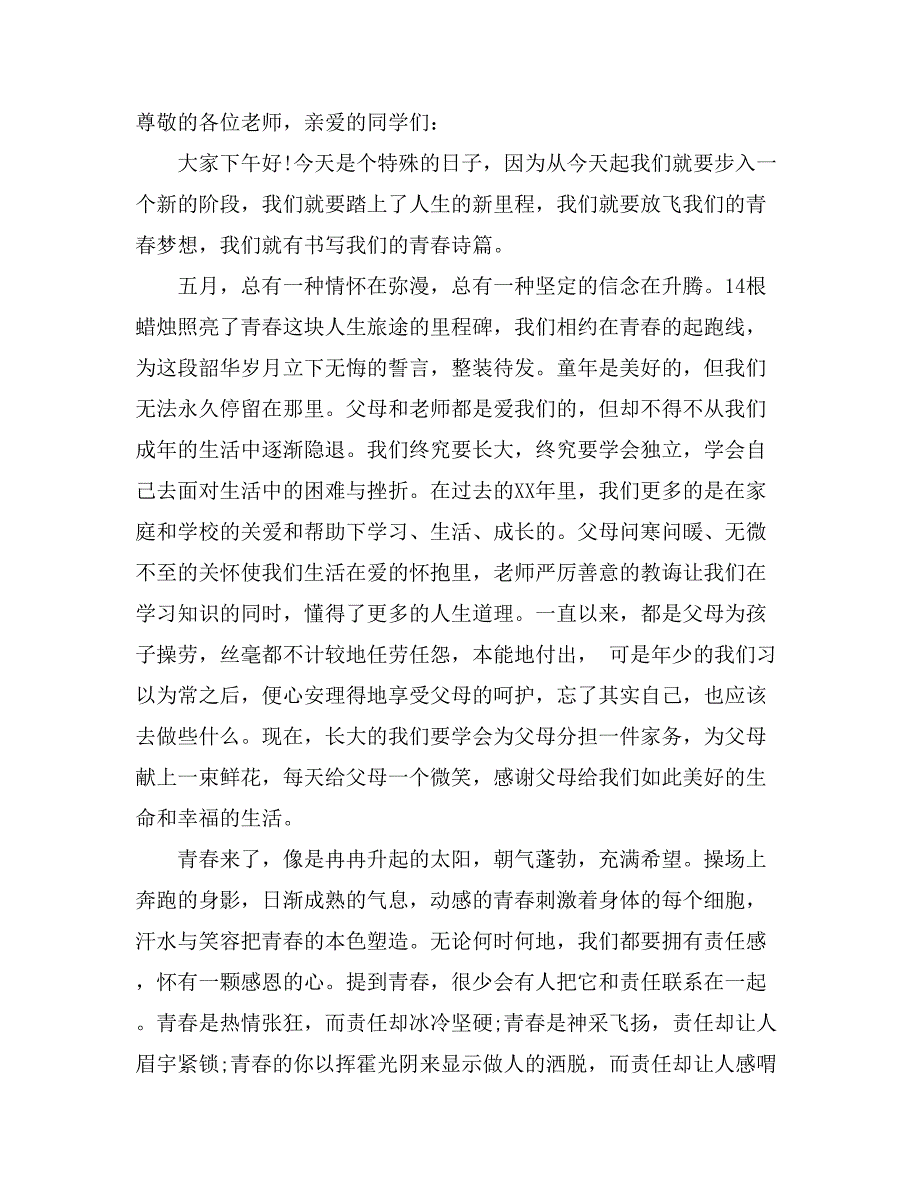 尊敬的各位老师，亲爱的同学们：

大家下午好!今天是个特殊的日子，因为从今天起我们就要步入一个新的阶段，我们就要踏上了人生的新里程，我们就要放飞我们的青春梦想，我们就有书写我们的青春诗篇。

五月，总有一种情怀在弥漫，总有一种坚定的信念在升腾。14根蜡烛照亮了青春这块人生旅途的里程碑，我们相约在青春的起跑线，为这段韶华岁月立下无悔的誓言，整装待发。童年是美好的，但我们无法永久停留在那里。父母和老师都是爱我们的，但却不得不从我们成年的生活中逐渐隐退。我们终究要长大，终究要学会独立，学会自己去面对生活中的困难与挫折。在过去的XX年里，我们更多的是在家庭和学校的关爱和帮助下学习、生活、成长的。父母问寒问暖、无微不至的关怀使我们生活在爱的怀抱里，老师严厉善意的教诲让我们在学习知识的同时，懂得了更多的人生道理。一直以来，都是父母为孩子操劳，丝毫都不计较地任劳任怨，本能地付出， 可是年少的我们习以为常之后，便心安理得地享受父母的呵护，忘了其实自己，也应该去做些什么。现在，长大的我们要学会为父母分担一件家务，为父母献上一束鲜花，每天给父母一个微笑，感谢父母给我们如此美好的生命和幸福的生活。

青春来了，像是冉冉升起的太阳，朝气蓬勃，充满希望。操场上奔跑的身影，日渐成熟的气息，动感的青春刺激着身体的每个细胞，汗水与笑容把青春的本色塑造。无论何时何地，我们都要拥有责任感，怀有一颗感恩的心。提到青春，很少会有人把它和责任联系在一起。青春是热情张狂，而责任却冰冷坚硬;青春是神采飞扬，责任却让人眉宇紧锁;青春的你以挥霍光阴来显示做人的洒脱，而责任却让人感喟